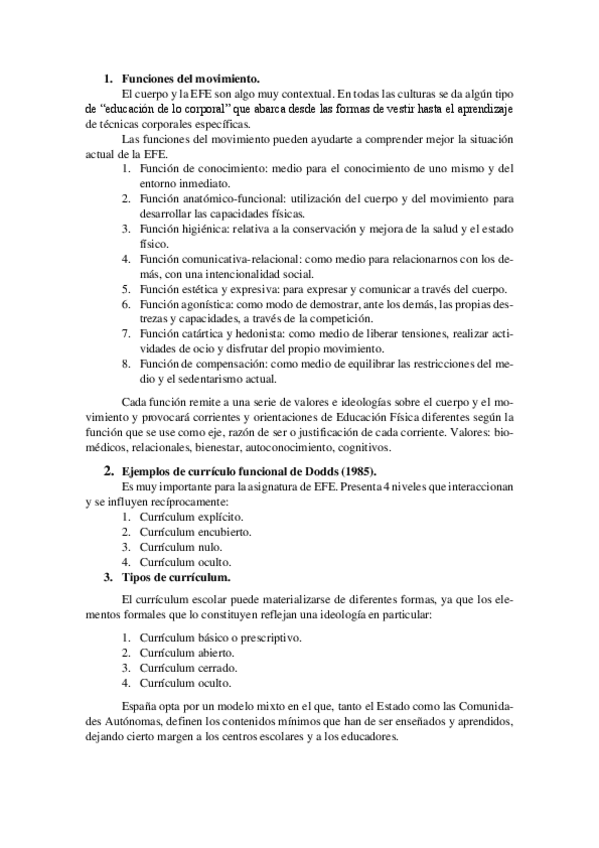 1. Funciones del movimiento.

El cuerpo y la EFE son algo muy contextual. En todas las culturas se da algún tipo de "educación de lo corporal" que abarca desde las formas de vestir hasta el aprendizaje de técnicas corporales específicas.

Las funciones del movimiento pueden ayudarte a comprender mejor la situación actual de la EFE.

1. Función de conocimiento: medio para el conocimiento de uno mismo y del entorno inmediato.
2. Función anatómico-funcional: utilización del cuerpo y del movimiento para desarrollar las capacidades físicas.
3. Función higiénica: relativa a la conservación y mejora de la salud y el estado físico.
4. Función comunicativa-relacional: como medio para relacionarnos con los demás, con una intencionalidad social.
5. Función estética y expresiva: para expresar y comunicar a través del cuerpo.
6. Función agonística: como modo de demostrar, ante los demás, las propias destrezas y capacidades, a través de la competición.
7. Función catártica y hedonista: como medio de liberar tensiones, realizar actividades de ocio y disfrutar del propio movimiento.
8. Función de compensación: como medio de equilibrar las restricciones del medio y el sedentarismo actual.

Cada función remite a una serie de valores e ideologías sobre el cuerpo y el movimiento y provocará corrientes y orientaciones de Educación Física diferentes según la función que se use como eje, razón de ser o justificación de cada corriente. Valores: biomédicos, relacionales, bienestar, autoconocimiento, cognitivos.

2. Ejemplos de currículo funcional de Dodds (1985).

Es muy importante para la asignatura de EFE. Presenta 4 niveles que interaccionan y se influyen recíprocamente:

1. Currículum explícito.
2. Currículum encubierto.
3. Currículum nulo.
4. Currículum oculto.

3. Tipos de currículum.

El currículum escolar puede materializarse de diferentes formas, ya que los elementos formales que lo constituyen reflejan una ideología en particular:

1. Currículum básico o prescriptivo.
2. Currículum abierto.
3. Currículum cerrado.
4. Currículum oculto.

España opta por un modelo mixto en el que, tanto el Estado como las Comunidades Autónomas, definen los contenidos mínimos que han de ser enseñados y aprendidos, dejando cierto margen a los centros escolares y a los educadores.